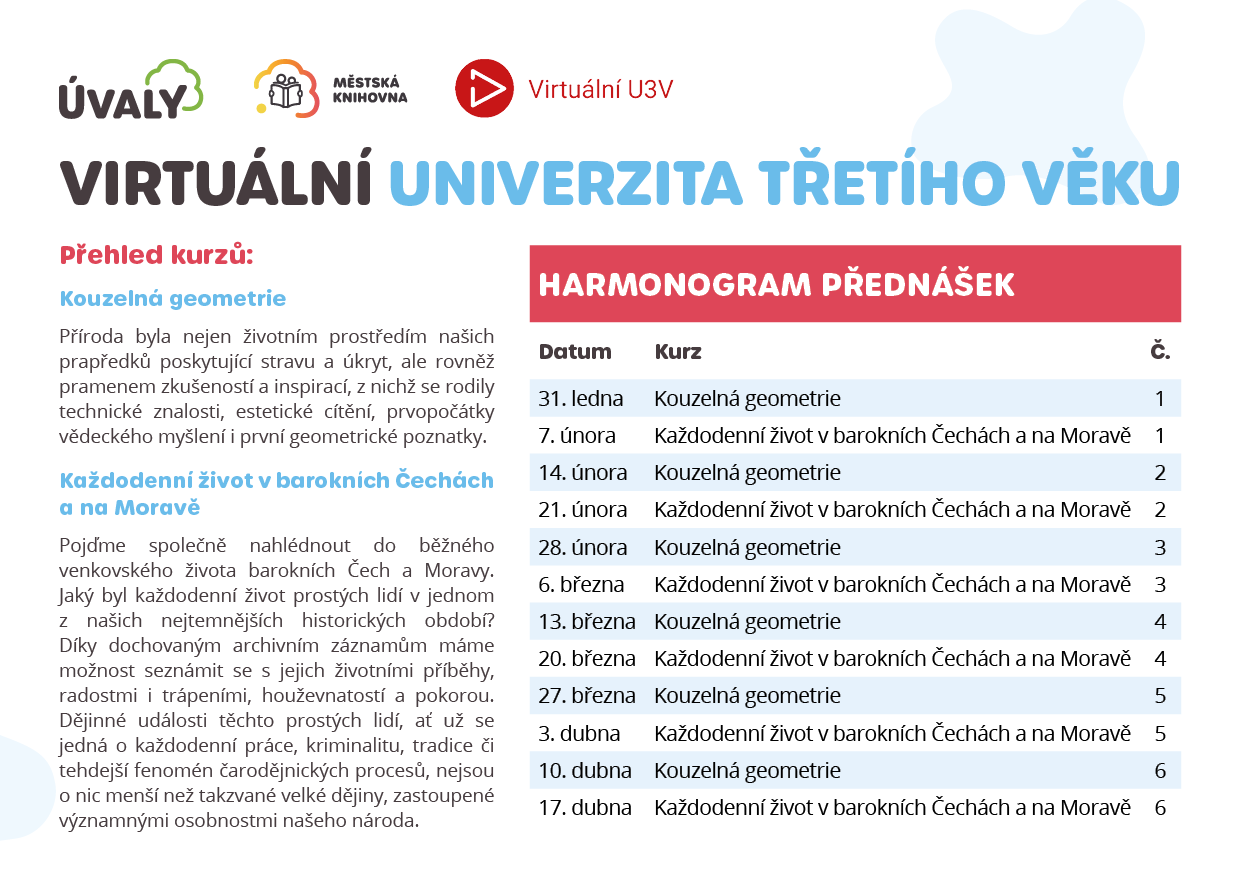 ÚVALY

MĚSTSKÁ KNIHOVNA

Virtuální U3V

VIRTUÁLNÍ UNIVERZITA TŘETÍHO VĚKU

Přehled kurzů:

Kouzelná geometrie

Příroda byla nejen životním prostředím našich prapředků poskytující stravu a úkryt, ale rovněž pramenem zkušeností a inspirací, z nichž se rodily technické znalosti, estetické cítění, prvopočátky vědeckého myšlení i první geometrické poznatky.

Každodenní život v barokních Čechách a na Moravě

Pojďme společně nahlédnout do běžného venkovského života barokních Čech a Moravy. Jaký byl každodenní život prostých lidí v jednom z našich nejtemnějších historických období? Díky dochovaným archivním záznamům máme možnost seznámit se s jejich životními příběhy, radostmi i trápeními, houževnatostí a pokorou. Dějinné události těchto prostých lidí, ať už se jedná o každodenní práce, kriminalitu, tradice či tehdejší fenomén čarodějnických procesů, nejsou o nic menší než takzvané velké dějiny, zastoupené významnými osobnostmi našeho národa.

HARMONOGRAM PŘEDNÁŠEK

| Datum | Kurz | Č. |
|---|---|---|
| 31. ledna | Kouzelná geometrie | 1 |
| 7. února | Každodenní život v barokních Čechách a na Moravě | 1 |
| 14. února | Kouzelná geometrie | 2 |
| 21. února | Každodenní život v barokních Čechách a na Moravě | 2 |
| 28. února | Kouzelná geometrie | 3 |
| 6. března | Každodenní život v barokních Čechách a na Moravě | 3 |
| 13. března | Kouzelná geometrie | 4 |
| 20. března | Každodenní život v barokních Čechách a na Moravě | 4 |
| 27. března | Kouzelná geometrie | 5 |
| 3. dubna | Každodenní život v barokních Čechách a na Moravě | 5 |
| 10. dubna | Kouzelná geometrie | 6 |
| 17. dubna | Každodenní život v barokních Čechách a na Moravě | 6 |